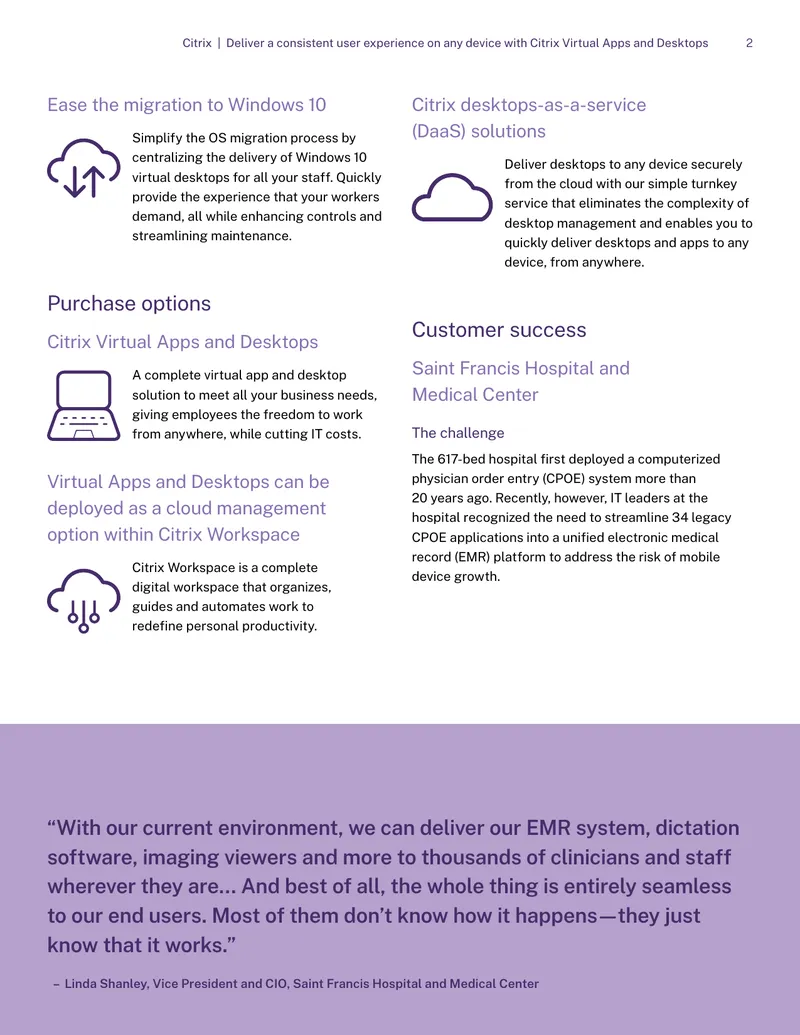 Citrix | Deliver a consistent user experience on any device with Citrix Virtual Apps and Desktops 2

Ease the migration to Windows 10

Simplify the OS migration process by centralizing the delivery of Windows 10 virtual desktops for all your staff. Quickly provide the experience that your workers demand, all while enhancing controls and streamlining maintenance.

Purchase options

Citrix Virtual Apps and Desktops

A complete virtual app and desktop solution to meet all your business needs, giving employees the freedom to work from anywhere, while cutting IT costs.

Virtual Apps and Desktops can be deployed as a cloud management option within Citrix Workspace

Citrix Workspace is a complete digital workspace that organizes, guides and automates work to redefine personal productivity.

Citrix desktops-as-a-service (DaaS) solutions

Deliver desktops to any device securely from the cloud with our simple turnkey service that eliminates the complexity of desktop management and enables you to quickly deliver desktops and apps to any device, from anywhere.

Customer success

Saint Francis Hospital and Medical Center

The challenge

The 617-bed hospital first deployed a computerized physician order entry (CPOE) system more than 20 years ago. Recently, however, IT leaders at the hospital recognized the need to streamline 34 legacy CPOE applications into a unified electronic medical record (EMR) platform to address the risk of mobile device growth.

“With our current environment, we can deliver our EMR system, dictation software, imaging viewers and more to thousands of clinicians and staff wherever they are… And best of all, the whole thing is entirely seamless to our end users. Most of them don’t know how it happens—they just know that it works.”

– Linda Shanley, Vice President and CIO, Saint Francis Hospital and Medical Center